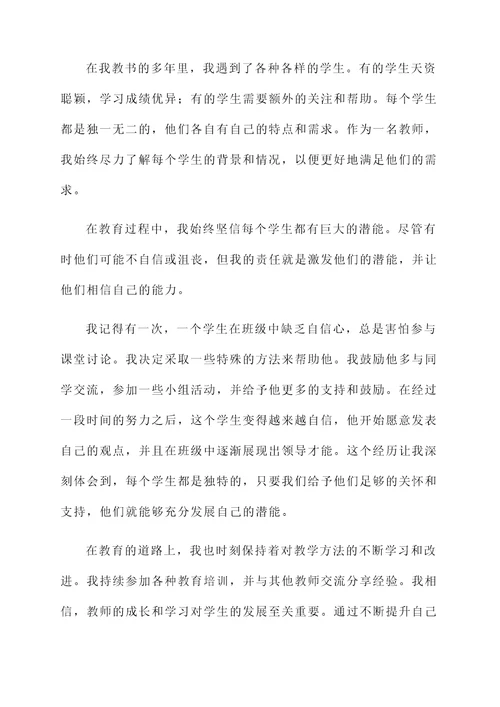 在我教书的多年里，我遇到了各种各样的学生。有的学生天资聪颖，学习成绩优异；有的学生需要额外的关注和帮助。每个学生都是独一无二的，他们各自有自己的特点和需求。作为一名教师，我始终尽力了解每个学生的背景和情况，以便更好地满足他们的需求。

在教育过程中，我始终坚信每个学生都有巨大的潜能。尽管有时他们可能不自信或沮丧，但我的责任就是激发他们的潜能，并让他们相信自己的能力。

我记得有一次，一个学生在班级中缺乏自信心，总是害怕参与课堂讨论。我决定采取一些特殊的方法来帮助他。我鼓励他多与同学交流，参加一些小组活动，并给予他更多的支持和鼓励。在经过一段时间的努力之后，这个学生变得越来越自信，他开始愿意发表自己的观点，并且在班级中逐渐展现出领导才能。这个经历让我深刻体会到，每个学生都是独特的，只要我们给予他们足够的关怀和支持，他们就能够充分发展自己的潜能。

在教育的道路上，我也时刻保持着对教学方法的不断学习和改进。我持续参加各种教育培训，并与其他教师交流分享经验。我相信，教师的成长和学习对学生的发展至关重要。通过不断提升自己